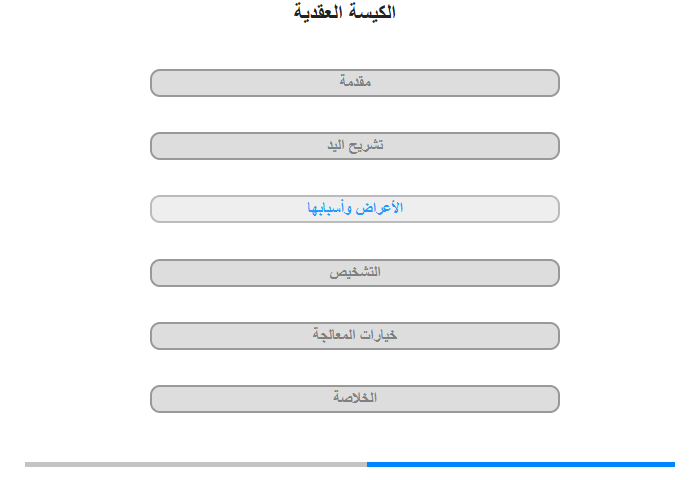 الكيسة العقدية

مقدمة

تشريح اليد

الأعراض وأسبابها

التشخيص

خيارات المعالجة

الخلاصة